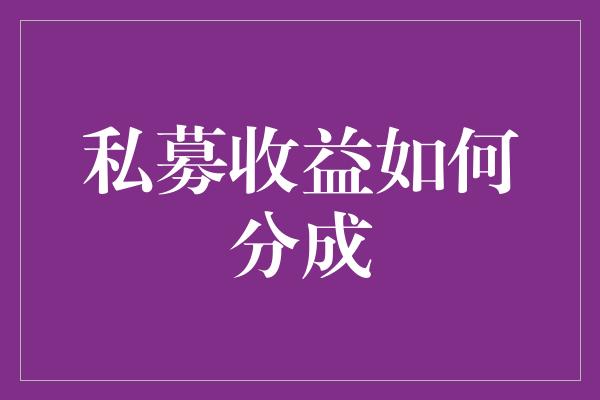 私募收益如何分成